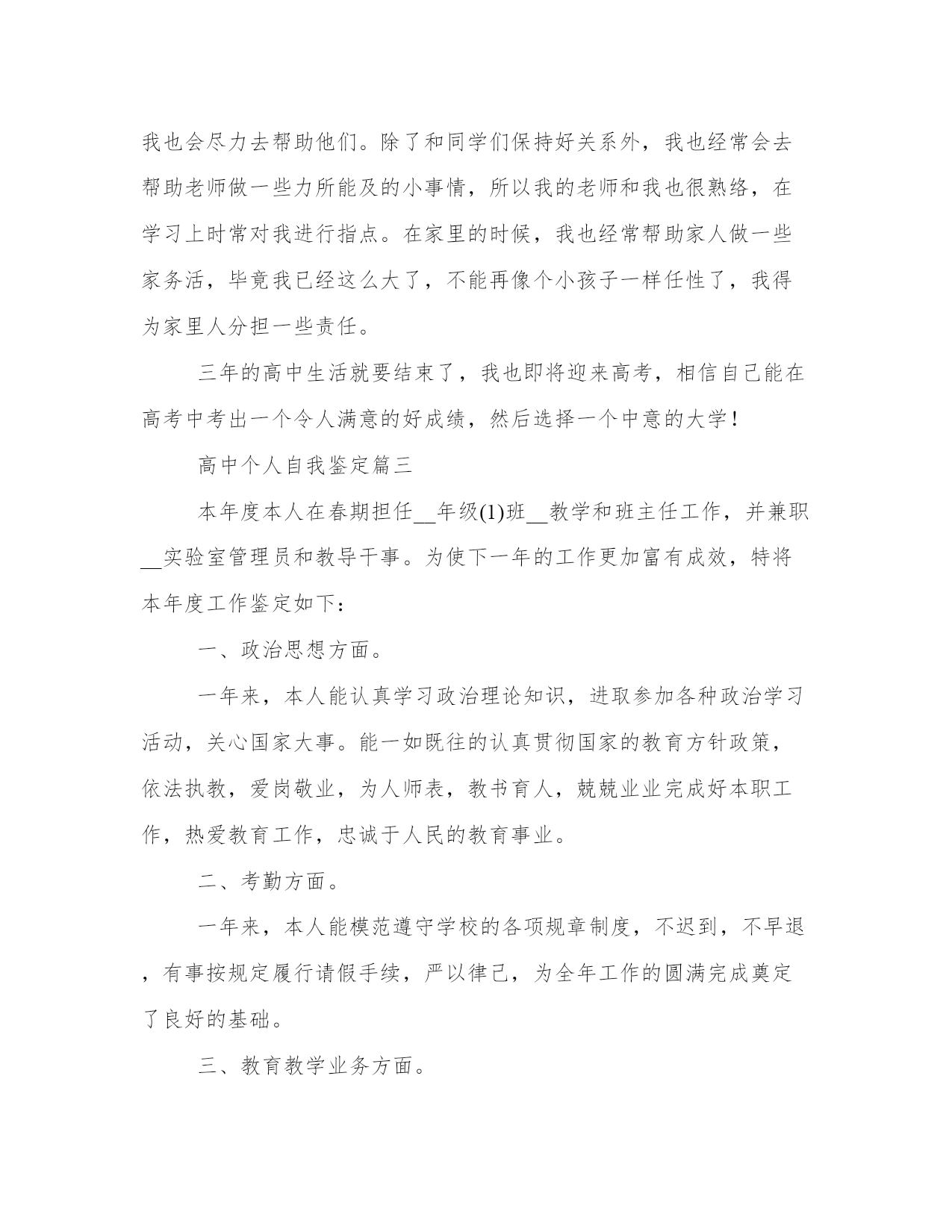 我也会尽力去帮助他们。除了和同学们保持好关系外，我也经常会去帮助老师做一些力所能及的小事情，所以我的老师和我也很熟络，在学习上时常对我进行指点。在家里的时候，我也经常帮助家人做一些家务活，毕竟我已经这么大了，不能再像个小孩子一样任性了，我得为家里人分担一些责任。

三年的高中生活就要结束了，我也即将迎来高考，相信自己能在高考中考出一个令人满意的好成绩，然后选择一个中意的大学！

高中个人自我鉴定篇三

本年度本人在春期担任__年级(1)班__教学和班主任工作，并兼职__实验室管理员和教导干事。为使下一年的工作更加富有成效，特将本年度工作鉴定如下：

一、政治思想方面。

一年来，本人能认真学习政治理论知识，进取参加各种政治学习活动，关心国家大事。能一如既往的认真贯彻国家的教育方针政策，依法执教，爱岗敬业，为人师表，教书育人，兢兢业业完成好本职工作，热爱教育工作，忠诚于人民的教育事业。

二、考勤方面。

一年来，本人能模范遵守学校的各项规章制度，不迟到，不早退，有事按规定履行请假手续，严以律己，为全年工作的圆满完成奠定了良好的基础。

三、教育教学业务方面。